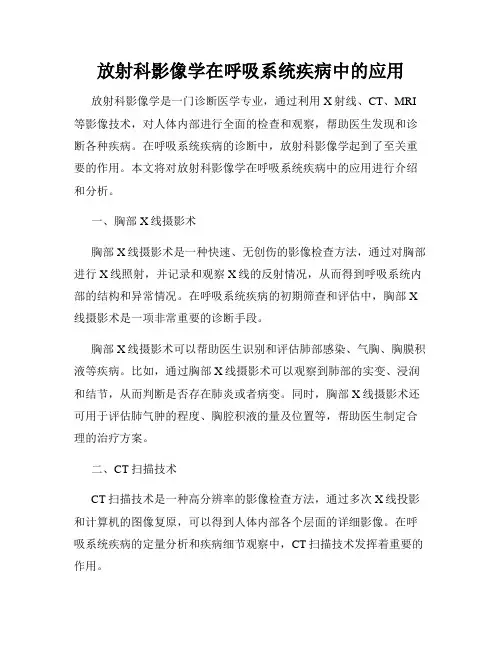 放射科影像学在呼吸系统疾病中的应用

放射科影像学是一门诊断医学专业，通过利用X射线、CT、MRI等影像技术，对人体内部进行全面的检查和观察，帮助医生发现和诊断各种疾病。在呼吸系统疾病的诊断中，放射科影像学起到了至关重要的作用。本文将对放射科影像学在呼吸系统疾病中的应用进行介绍和分析。

一、胸部X线摄影术

胸部X线摄影术是一种快速、无创伤的影像检查方法，通过对胸部进行X线照射，并记录和观察X线的反射情况，从而得到呼吸系统内部的结构和异常情况。在呼吸系统疾病的初期筛查和评估中，胸部X线摄影术是一项非常重要的诊断手段。

胸部X线摄影术可以帮助医生识别和评估肺部感染、气胸、胸膜积液等疾病。比如，通过胸部X线摄影术可以观察到肺部的实变、浸润和结节，从而判断是否存在肺炎或者病变。同时，胸部X线摄影术还可用于评估肺气肿的程度、胸腔积液的量及位置等，帮助医生制定合理的治疗方案。

二、CT扫描技术

CT扫描技术是一种高分辨率的影像检查方法，通过多次X线投影和计算机的图像复原，可以得到人体内部各个层面的详细影像。在呼吸系统疾病的定量分析和疾病细节观察中，CT扫描技术发挥着重要的作用。